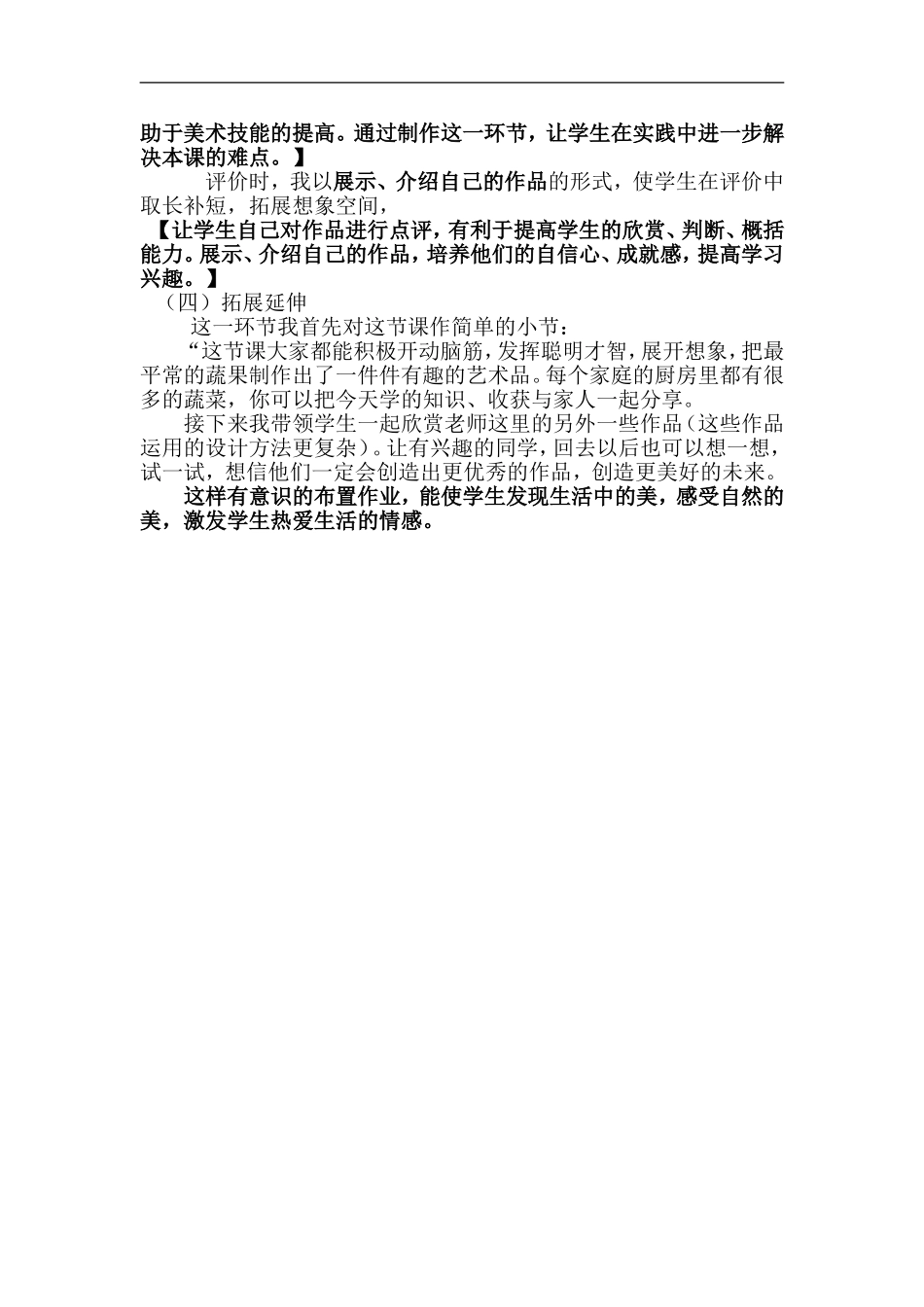 助于美术技能的提高。通过制作这一环节，让学生在实践中进一步解决本课的难点。】

评价时，我以展示、介绍自己的作品的形式，使学生在评价中取长补短，拓展想象空间，

【让学生自己对作品进行点评，有利于提高学生的欣赏、判断、概括能力。展示、介绍自己的作品，培养他们的自信心、成就感，提高学习兴趣。】

（四）拓展延伸

这一环节我首先对这节课作简单的小节：

“这节课大家都能积极开动脑筋，发挥聪明才智，展开想象，把最平常的蔬果制作出了一件件有趣的艺术品。每个家庭的厨房里都有很多的蔬菜，你可以把今天学的知识、收获与家人一起分享。

接下来我带领学生一起欣赏老师这里的另外一些作品（这些作品运用的设计方法更复杂）。让有兴趣的同学，回去以后也可以想一想，试一试，想信他们一定会创造出更优秀的作品，创造更美好的未来。

这样有意识的布置作业，能使学生发现生活中的美，感受自然的美，激发学生热爱生活的情感。